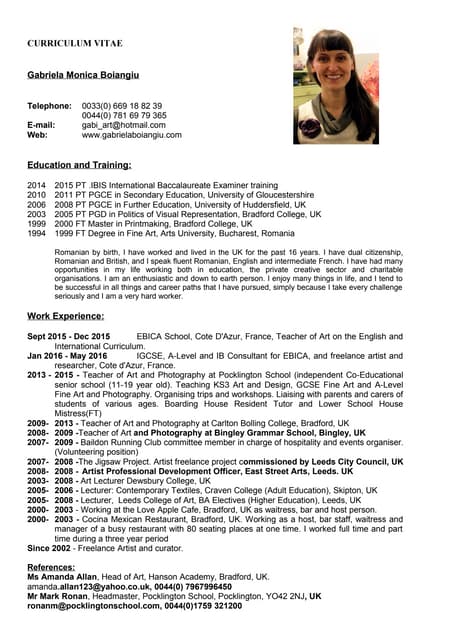 CURRICULUM VITAE

Gabriela Monica Boiangiu

Telephone: 0033(0) 669 18 82 39
0044(0) 781 69 79 365
E-mail: gabi_art@hotmail.com
Web: www.gabrielaboiangiu.com

Education and Training:

2014 2015 PT .IBIS International Baccalaureate Examiner training
2010 2011 PT PGCE in Secondary Education, University of Gloucestershire
2006 2008 PT PGCE in Further Education, University of Huddersfield, UK
2003 2005 PT PGD in Politics of Visual Representation, Bradford College, UK
1999 2000 FT Master in Printmaking, Bradford College, UK
1994 1999 FT Degree in Fine Art, Arts University, Bucharest, Romania

Romanian by birth, I have worked and lived in the UK for the past 16 years. I have dual citizenship, Romanian and British, and I speak fluent Romanian, English and intermediate French. I have had many opportunities in my life working both in education, the private creative sector and charitable organisations. I am an enthusiastic and down to earth person. I enjoy many things in life, and I tend to be successful in all things and career paths that I have pursued, simply because I take every challenge seriously and I am a very hard worker.

Work Experience:

Sept 2015 - Dec 2015 EBICA School, Cote D'Azur, France, Teacher of Art on the English and International Curriculum.
Jan 2016 - May 2016 IGCSE, A-Level and IB Consultant for EBICA, and freelance artist and researcher, Cote d'Azur, France.
2013 - 2015 - Teacher of Art and Photography at Pocklington School (independent Co-Educational senior school (11-19 year old). Teaching KS3 Art and Design, GCSE Fine Art and A-Level Fine Art and Photography. Organising trips and workshops. Liaising with parents and carers of students of various ages. Boarding House Resident Tutor and Lower School House Mistress(FT)
2009- 2013 - Teacher of Art and Photography at Carlton Bolling College, Bradford, UK
2008- 2009 -Teacher of Art and Photography at Bingley Grammar School, Bingley, UK
2007- 2009 - Baildon Running Club committee member in charge of hospitality and events organiser. (Volunteering position)
2007- 2008 -The Jigsaw Project. Artist freelance project commissioned by Leeds City Council, UK
2008- 2008 - Artist Professional Development Officer, East Street Arts, Leeds. UK
2003- 2008 - Art Lecturer Dewsbury College, UK
2005- 2006 - Lecturer: Contemporary Textiles, Craven College (Adult Education), Skipton, UK
2005- 2008 - Lecturer, Leeds College of Art, BA Electives (Higher Education), Leeds, UK
2000- 2003 - Working at the Love Apple Cafe, Bradford, UK as waitress, bar and host person.
2000- 2003 - Cocina Mexican Restaurant, Bradford, UK. Working as a host, bar staff, waitress and manager of a busy restaurant with 80 seating places at one time. I worked full time and part time during a three year period
Since 2002 - Freelance Artist and curator.

References:
Ms Amanda Allan, Head of Art, Hanson Academy, Bradford, UK.
amanda.allan123@yahoo.co.uk, 0044(0) 7967996450
Mr Mark Ronan, Headmaster, Pocklington School, Pocklington, YO42 2NJ, UK
ronanm@pocklingtonschool.com, 0044(0)1759 321200